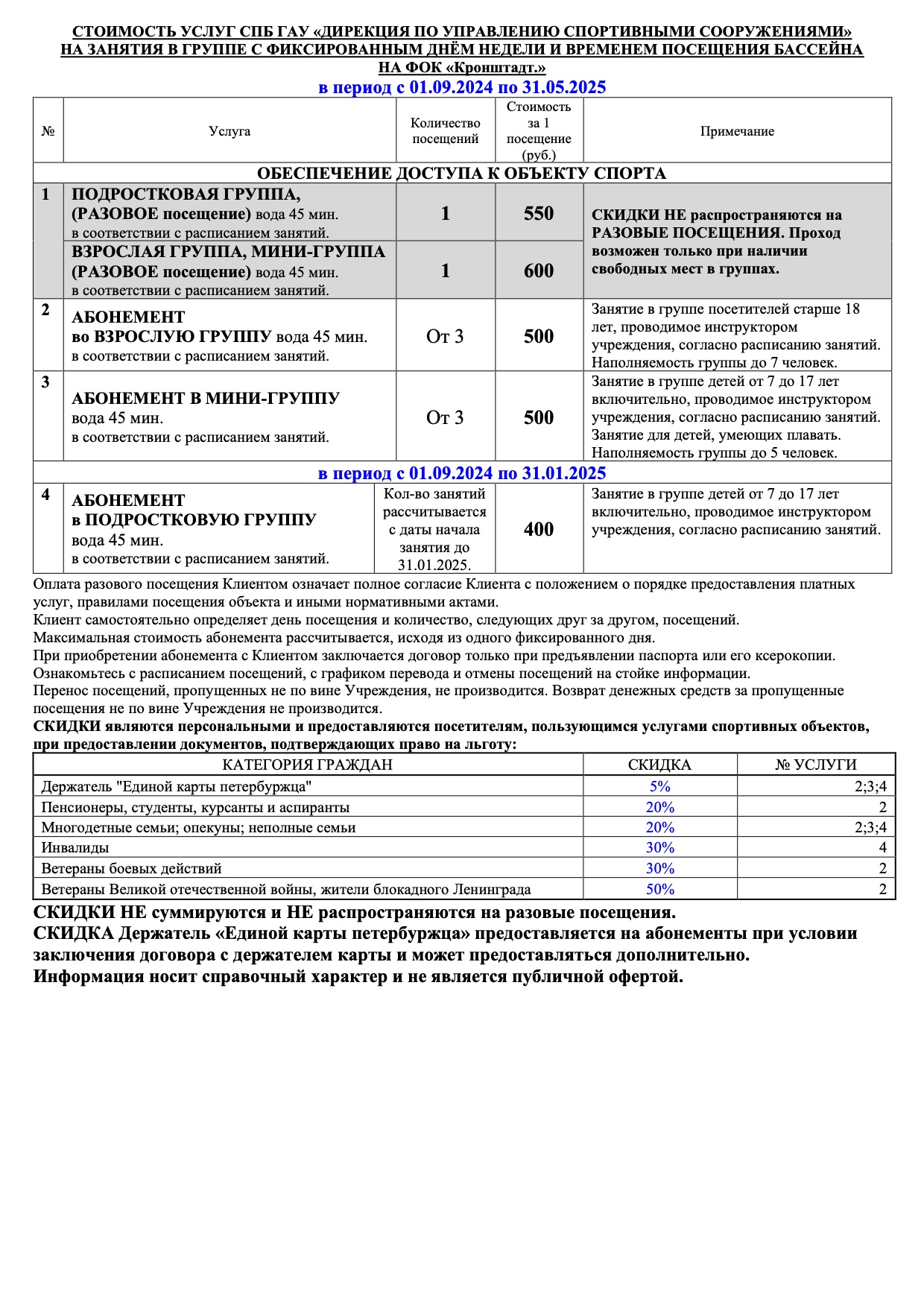 СТОИМОСТЬ УСЛУГ СПБ ГАУ «ДИРЕКЦИЯ ПО УПРАВЛЕНИЮ СПОРТИВНЫМИ СООРУЖЕНИЯМИ» НА ЗАНЯТИЯ В ГРУППЕ С ФИКСИРОВАННЫМ ДНЁМ НЕДЕЛИ И ВРЕМЕНЕМ ПОСЕЩЕНИЯ БАССЕЙНА НА ФОК «Кронштадт.»

в период с 01.09.2024 по 31.05.2025

| № | Услуга | Количество посещений | Стоимость за 1 посещение (руб.) | Примечание |
|---|---|---|---|---|
| ОБЕСПЕЧЕНИЕ ДОСТУПА К ОБЪЕКТУ СПОРТА | | | | |
| 1 | ПОДРОСТКОВАЯ ГРУППА, (РАЗОВОЕ посещение) вода 45 мин. в соответствии с расписанием занятий. | 1 | 550 | СКИДКИ НЕ распространяются на РАЗОВЫЕ ПОСЕЩЕНИЯ. Проход возможен только при наличии свободных мест в группах. |
| | ВЗРОСЛАЯ ГРУППА, МИНИ-ГРУППА (РАЗОВОЕ посещение) вода 45 мин. в соответствии с расписанием занятий. | 1 | 600 | |
| 2 | АБОНЕМЕНТ во ВЗРОСЛУЮ ГРУППУ вода 45 мин. в соответствии с расписанием занятий. | От 3 | 500 | Занятие в группе посетителей старше 18 лет, проводимое инструктором учреждения, согласно расписанию занятий. Наполняемость группы до 7 человек. |
| 3 | АБОНЕМЕНТ В МИНИ-ГРУППУ вода 45 мин. в соответствии с расписанием занятий. | От 3 | 500 | Занятие в группе детей от 7 до 17 лет включительно, проводимое инструктором учреждения, согласно расписанию занятий. Занятие для детей, умеющих плавать. Наполняемость группы до 5 человек. |
| в период с 01.09.2024 по 31.01.2025 | | | | |
| 4 | АБОНЕМЕНТ в ПОДРОСТКОВУЮ ГРУППУ вода 45 мин. в соответствии с расписанием занятий. | Кол-во занятий рассчитывается с даты начала занятия до 31.01.2025. | 400 | Занятие в группе детей от 7 до 17 лет включительно, проводимое инструктором учреждения, согласно расписанию занятий. |

Оплата разового посещения Клиентом означает полное согласие Клиента с положением о порядке предоставления платных услуг, правилами посещения объекта и иными нормативными актами.
Клиент самостоятельно определяет день посещения и количество, следующих друг за другом, посещений.
Максимальная стоимость абонемента рассчитывается, исходя из одного фиксированного дня.
При приобретении абонемента с Клиентом заключается договор только при предъявлении паспорта или его ксерокопии.
Ознакомьтесь с расписанием посещений, с графиком перевода и отмены посещений на стойке информации.
Перенос посещений, пропущенных не по вине Учреждения, не производится. Возврат денежных средств за пропущенные посещения не по вине Учреждения не производится.
СКИДКИ являются персональными и предоставляются посетителям, пользующимся услугами спортивных объектов, при предоставлении документов, подтверждающих право на льготу:

| КАТЕГОРИЯ ГРАЖДАН | СКИДКА | № УСЛУГИ |
|---|---|---|
| Держатель "Единой карты петербуржца" | 5% | 2;3;4 |
| Пенсионеры, студенты, курсанты и аспиранты | 20% | 2 |
| Многодетные семьи; опекуны; неполные семьи | 20% | 2;3;4 |
| Инвалиды | 30% | 4 |
| Ветераны боевых действий | 30% | 2 |
| Ветераны Великой отечественной войны, жители блокадного Ленинграда | 50% | 2 |

СКИДКИ НЕ суммируются и НЕ распространяются на разовые посещения.
СКИДКА Держатель «Единой карты петербуржца» предоставляется на абонементы при условии заключения договора с держателем карты и может предоставляться дополнительно.
Информация носит справочный характер и не является публичной офертой.